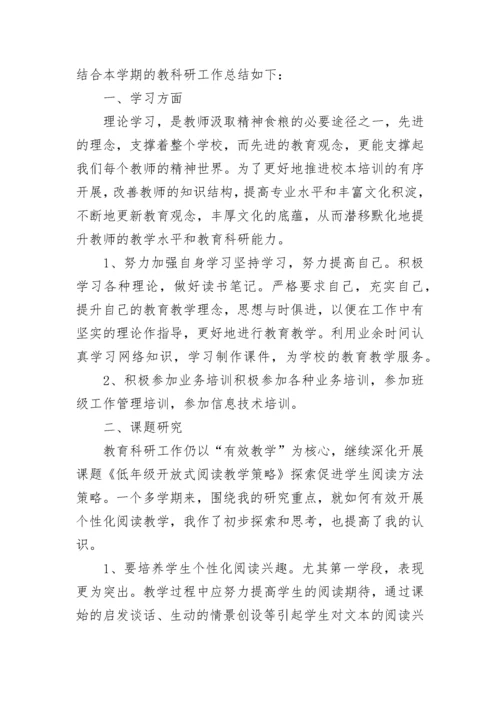 结合本学期的教科研工作总结如下：

一、学习方面

理论学习，是教师汲取精神食粮的必要途径之一，先进的理念，支撑着整个学校，而先进的教育观念，更能支撑起我们每个教师的精神世界。为了更好地推进校本培训的有序开展，改善教师的知识结构，提高专业水平和丰富文化积淀，不断地更新教育观念，丰厚文化的底蕴，从而潜移默化地提升教师的教学水平和教育科研能力。

1、努力加强自身学习坚持学习，努力提高自己。积极学习各种理论，做好读书笔记。严格要求自己，充实自己，提升自己的教育教学理念，思想与时俱进，以便在工作中有坚实的理论作指导，更好地进行教育教学。利用业余时间认真学习网络知识，学习制作课件，为学校的教育教学服务。

2、积极参加业务培训积极参加各种业务培训，参加班级工作管理培训，参加信息技术培训。

二、课题研究

教育科研工作仍以“有效教学”为核心，继续深化开展课题《低年级开放式阅读教学策略》探索促进学生阅读方法策略。一个多学期来，围绕我的研究重点，就如何有效开展个性化阅读教学，我作了初步探索和思考，也提高了我的认识。

1、要培养学生个性化阅读兴趣。尤其第一学段，表现更为突出。教学过程中应努力提高学生的阅读期待，通过课始的启发谈话、生动的情景创设等引起学生对文本的阅读兴